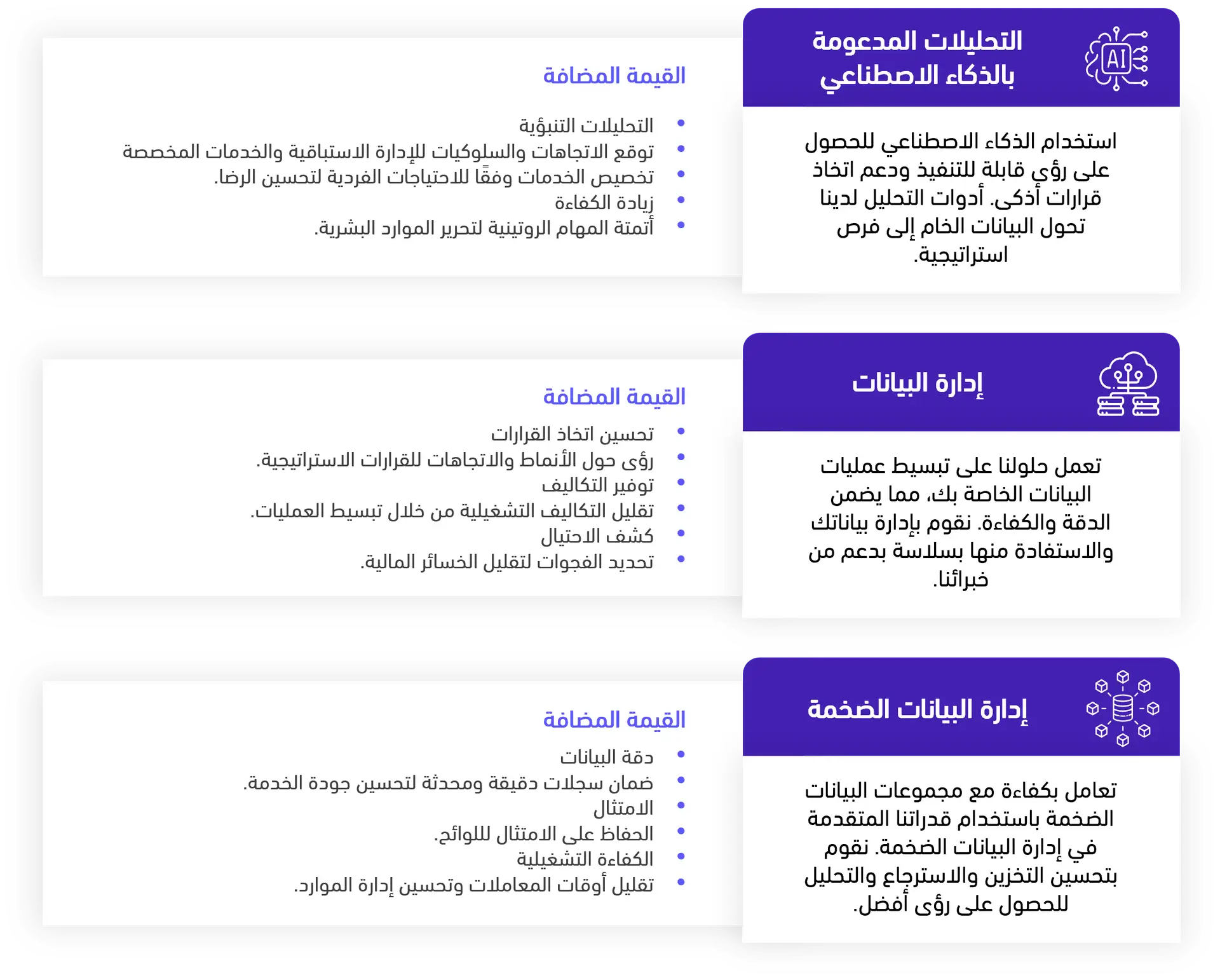 AI

التحليلات المدعومة بالذكاء الاصطناعي

استخدام الذكاء الاصطناعي للحصول على رؤى قابلة للتنفيذ ودعم اتخاذ قرارات أذكى. أدوات التحليل لدينا تحول البيانات الخام إلى فرص استراتيجية.

القيمة المضافة

- التحليلات التنبؤية
- توقع الاتجاهات والسلوكيات للإدارة الاستباقية والخدمات المخصصة
- تخصيص الخدمات وفقًا للاحتياجات الفردية لتحسين الرضا.
- زيادة الكفاءة
- أتمتة المهام الروتينية لتحرير الموارد البشرية.

إدارة البيانات

تعمل حلولنا على تبسيط عمليات البيانات الخاصة بك، مما يضمن الدقة والكفاءة. نقوم بإدارة بياناتك والاستفادة منها بسلاسة بدعم من خبرائنا.

القيمة المضافة

- تحسين اتخاذ القرارات
- رؤى حول الأنماط والاتجاهات للقرارات الاستراتيجية.
- توفير التكاليف
- تقليل التكاليف التشغيلية من خلال تبسيط العمليات.
- كشف الاحتيال
- تحديد الفجوات لتقليل الخسائر المالية.

إدارة البيانات الضخمة

تعامل بكفاءة مع مجموعات البيانات الضخمة باستخدام قدراتنا المتقدمة في إدارة البيانات الضخمة. نقوم بتحسين التخزين والاسترجاع والتحليل للحصول على رؤى أفضل.

القيمة المضافة

- دقة البيانات
- ضمان سجلات دقيقة ومحدثة لتحسين جودة الخدمة.
- الامتثال
- الحفاظ على الامتثال للوائح.
- الكفاءة التشغيلية
- تقليل أوقات المعاملات وتحسين إدارة الموارد.